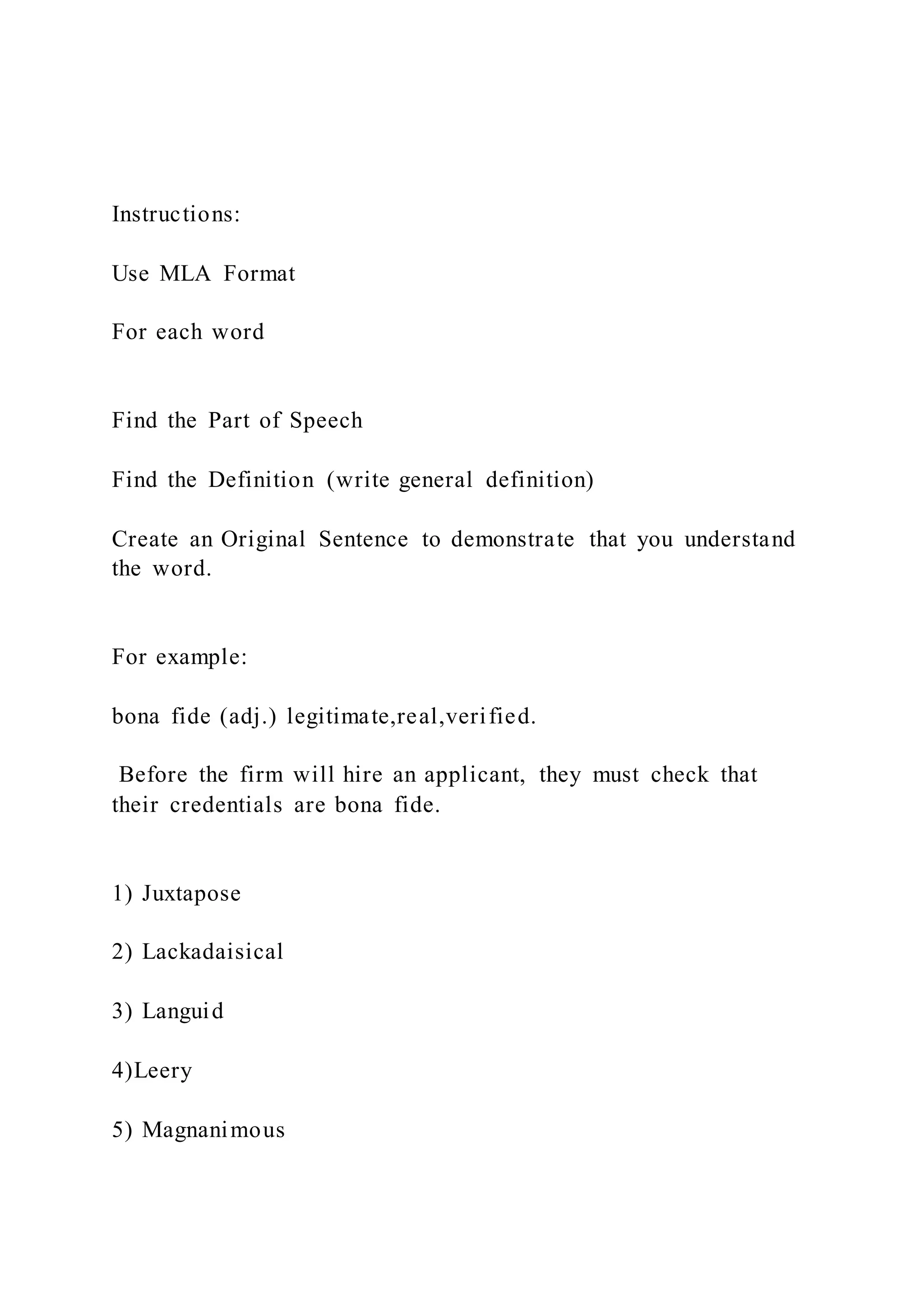 Instructions:

Use MLA Format

For each word

Find the Part of Speech

Find the Definition (write general definition)

Create an Original Sentence to demonstrate that you understand the word.

For example:

bona fide (adj.) legitimate,real,verified.

Before the firm will hire an applicant, they must check that their credentials are bona fide.

1) Juxtapose

2) Lackadaisical

3) Languid

4)Leery

5) Magnanimous